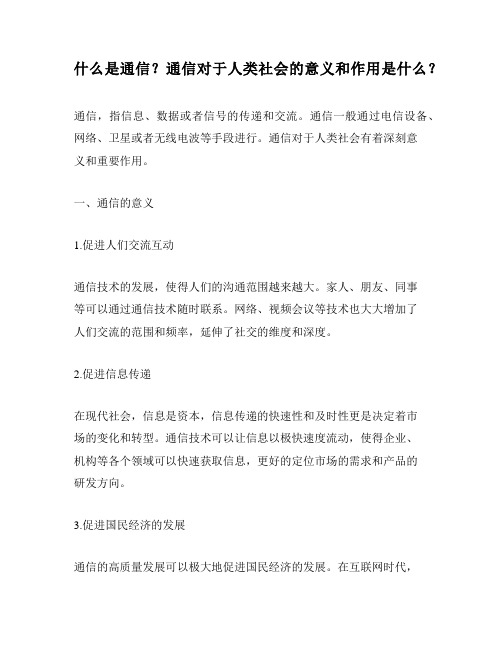 什么是通信？通信对于人类社会的意义和作用是什么？

通信，指信息、数据或者信号的传递和交流。通信一般通过电信设备、网络、卫星或者无线电波等手段进行。通信对于人类社会有着深刻意义和重要作用。

一、通信的意义

1.促进人们交流互动

通信技术的发展，使得人们的沟通范围越来越大。家人、朋友、同事等可以通过通信技术随时联系。网络、视频会议等技术也大大增加了人们交流的范围和频率，延伸了社交的维度和深度。

2.促进信息传递

在现代社会，信息是资本，信息传递的快速性和及时性更是决定着市场的变化和转型。通信技术可以让信息以极快速度流动，使得企业、机构等各个领域可以快速获取信息，更好的定位市场的需求和产品的研发方向。

3.促进国民经济的发展

通信的高质量发展可以极大地促进国民经济的发展。在互联网时代，